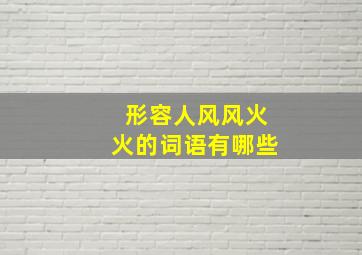 形容人风风火火的词语有哪些